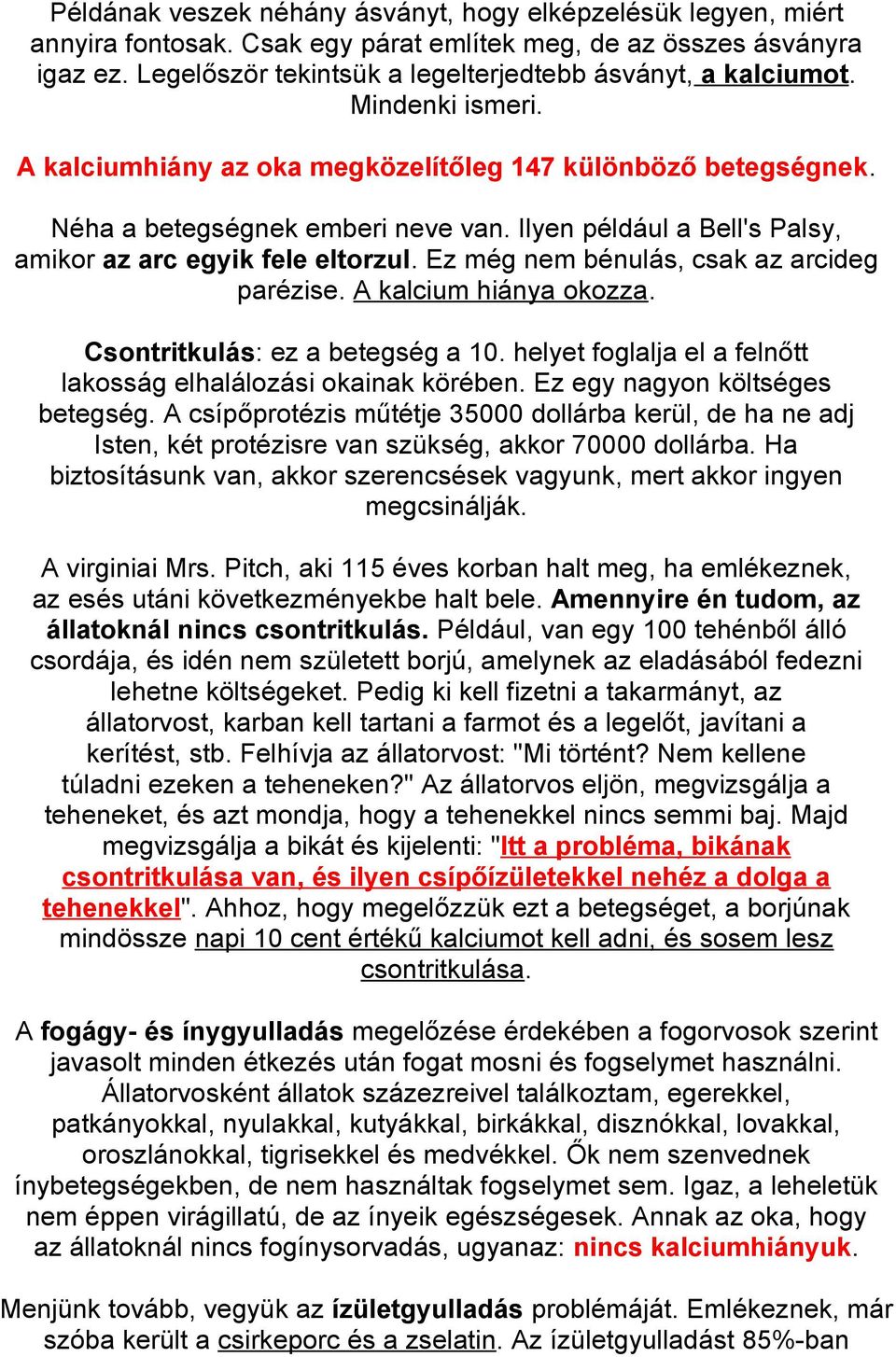 Példának veszek néhány ásványt, hogy elképzelésük legyen, miért annyira fontosak. Csak egy párat említek meg, de az összes ásványra igaz ez. Legelőször tekintsük a legelterjedtebb ásványt, a kalciumot. Mindenki ismeri.

A kalciumhiány az oka megközelítőleg 147 különböző betegségnek.

Néha a betegségnek emberi neve van. Ilyen például a Bell's Palsy, amikor az arc egyik fele eltorzul. Ez még nem bénulás, csak az arcideg parézise. A kalcium hiánya okozza.

Csontritkulás: ez a betegség a 10. helyet foglalja el a felnőtt lakosság elhalálozási okainak körében. Ez egy nagyon költséges betegség. A csípőprotézis műtétje 35000 dollárba kerül, de ha ne adj Isten, két protézisre van szükség, akkor 70000 dollárba. Ha biztosításunk van, akkor szerencsések vagyunk, mert akkor ingyen megcsinálják.

A virginiai Mrs. Pitch, aki 115 éves korban halt meg, ha emlékeznek, az esés utáni következményekbe halt bele. Amennyire én tudom, az állatoknál nincs csontritkulás. Például, van egy 100 tehénből álló csordája, és idén nem született borjú, amelynek az eladásából fedezni lehetne költségeket. Pedig ki kell fizetni a takarmányt, az állatorvost, karban kell tartani a farmot és a legelőt, javítani a kerítést, stb. Felhívja az állatorvost: "Mi történt? Nem kellene túladni ezeken a teheneken?" Az állatorvos eljön, megvizsgálja a teheneket, és azt mondja, hogy a tehenekkel nincs semmi baj. Majd megvizsgálja a bikát és kijelenti: "Itt a probléma, bikának csontritkulása van, és ilyen csípőízületekkel nehéz a dolga a tehenekkel". Ahhoz, hogy megelőzzük ezt a betegséget, a borjúnak mindössze napi 10 cent értékű kalciumot kell adni, és sosem lesz csontritkulása.

A fogágy- és ínygyulladás megelőzése érdekében a fogorvosok szerint javasolt minden étkezés után fogat mosni és fogselymet használni. Állatorvosként állatok százezreivel találkoztam, egerekkel, patkányokkal, nyulakkal, kutyákkal, birkákkal, disznókkal, lovakkal, oroszlánokkal, tigrisekkel és medvékkel. Ők nem szenvednek ínybetegségekben, de nem használtak fogselymet sem. Igaz, a leheletük nem éppen virágillatú, de az ínyeik egészségesek. Annak az oka, hogy az állatoknál nincs fogínysorvadás, ugyanaz: nincs kalciumhiányuk.

Menjünk tovább, vegyük az ízületgyulladás problémáját. Emlékeznek, már szóba került a csirkeporc és a zselatin. Az ízületgyulladást 85%-ban